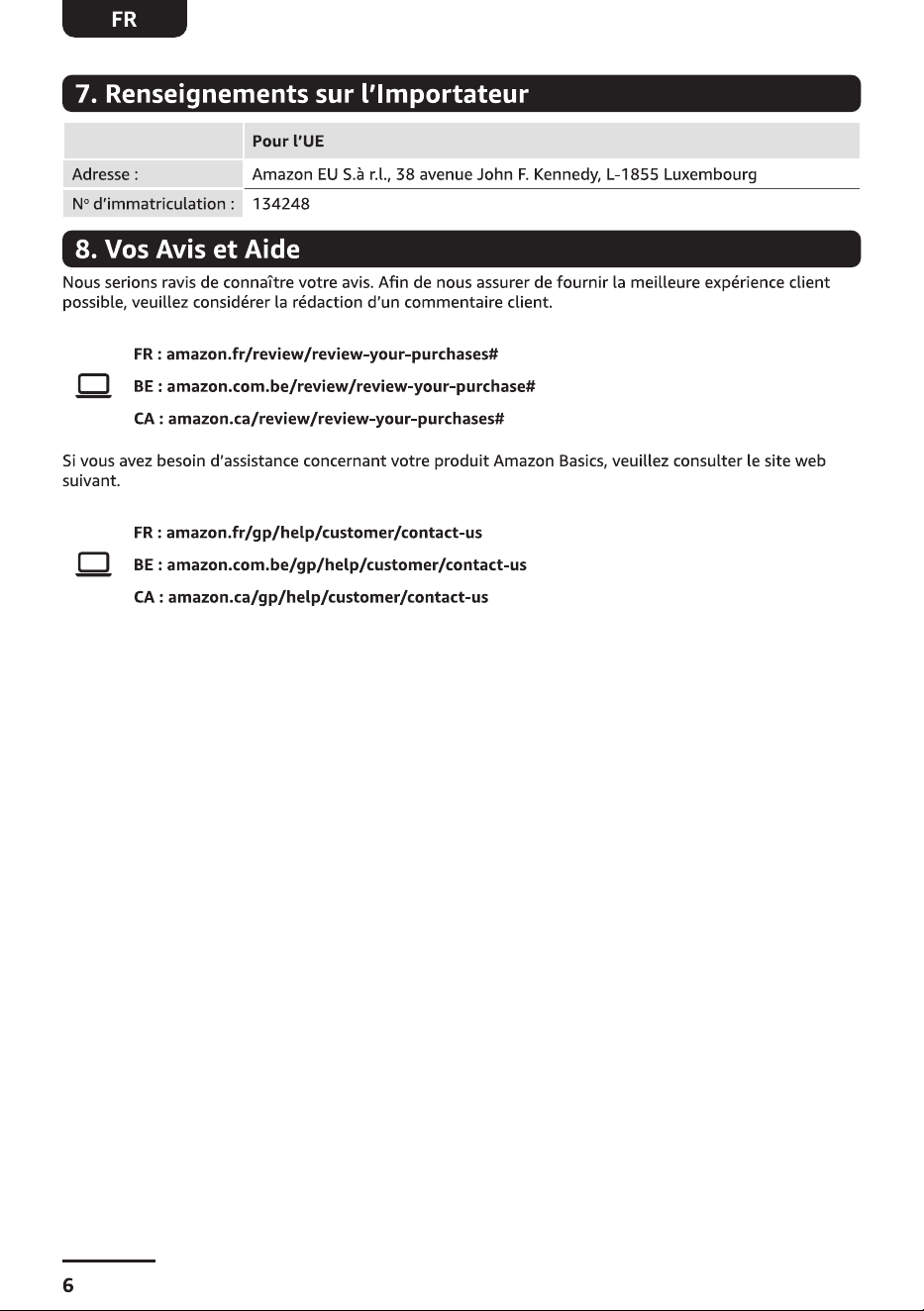 FR

7. Renseignements sur l'Importateur

|  | Pour l'UE |
|---|---|
| Adresse : | Amazon EU S.à r.l., 38 avenue John F. Kennedy, L-1855 Luxembourg |
| N° d'immatriculation : | 134248 |

8. Vos Avis et Aide

Nous serions ravis de connaître votre avis. Afin de nous assurer de fournir la meilleure expérience client possible, veuillez considérer la rédaction d'un commentaire client.

FR : amazon.fr/review/review-your-purchases#
BE : amazon.com.be/review/review-your-purchase#
CA : amazon.ca/review/review-your-purchases#

Si vous avez besoin d'assistance concernant votre produit Amazon Basics, veuillez consulter le site web suivant.

FR : amazon.fr/gp/help/customer/contact-us
BE : amazon.com.be/gp/help/customer/contact-us
CA : amazon.ca/gp/help/customer/contact-us

6